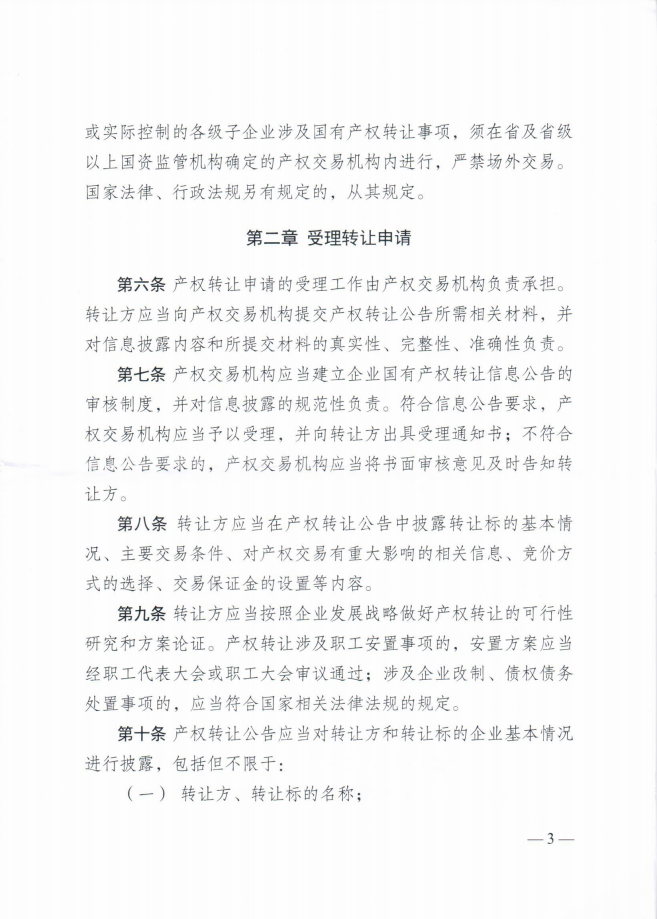 或实际控制的各级子企业涉及国有产权转让事项，须在省及省级以上国资监管机构确定的产权交易机构内进行，严禁场外交易。国家法律、行政法规另有规定的，从其规定。

第二章 受理转让申请

第六条 产权转让申请的受理工作由产权交易机构负责承担。转让方应当向产权交易机构提交产权转让公告所需相关材料，并对信息披露内容和所提交材料的真实性、完整性、准确性负责。

第七条 产权交易机构应当建立企业国有产权转让信息公告的审核制度，并对信息披露的规范性负责。符合信息公告要求，产权交易机构应当予以受理，并向转让方出具受理通知书；不符合信息公告要求的，产权交易机构应当将书面审核意见及时告知转让方。

第八条 转让方应当在产权转让公告中披露转让标的基本情况、主要交易条件、对产权交易有重大影响的相关信息、竞价方式的选择、交易保证金的设置等内容。

第九条 转让方应当按照企业发展战略做好产权转让的可行性研究和方案论证。产权转让涉及职工安置事项的，安置方案应当经职工代表大会或职工大会审议通过；涉及企业改制、债权债务处置事项的，应当符合国家相关法律法规的规定。

第十条 产权转让公告应当对转让方和转让标的企业基本情况进行披露，包括但不限于：

（一） 转让方、转让标的名称；

— 3 —